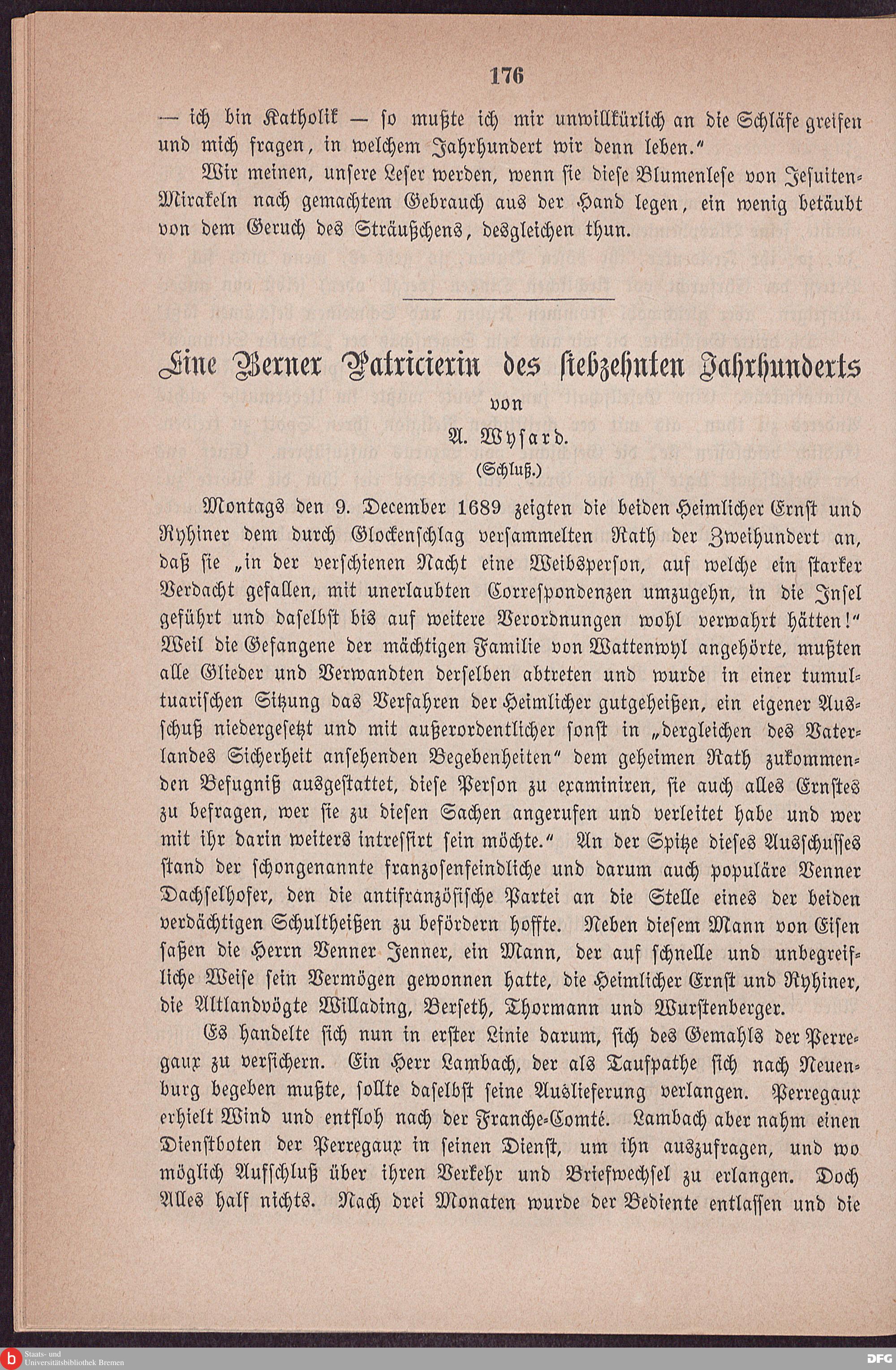 176

— ich bin Katholik — so mußte ich mir unwillkürlich an die Schläfe greifen und mich fragen, in welchem Jahrhundert wir denn leben."

Wir meinen, unsere Leser werden, wenn sie diese Blumenlese von Jesuiten-Mirakeln nach gemachtem Gebrauch aus der Hand legen, ein wenig betäubt von dem Geruch des Sträußchens, desgleichen thun.

Eine Berner Patricierin des siebzehnten Jahrhunderts

von

A. Wysard.

(Schluß.)

Montags den 9. December 1689 zeigten die beiden Heimlicher Ernst und Ryhiner dem durch Glockenschlag versammelten Rath der Zweihundert an, daß sie „in der verschienen Nacht eine Weibsperson, auf welche ein starker Verdacht gefallen, mit unerlaubten Correspondenzen umzugehn, in die Insel geführt und daselbst bis auf weitere Verordnungen wohl verwahrt hätten!" Weil die Gefangene der mächtigen Familie von Wattenwyl angehörte, mußten alle Glieder und Verwandten derselben abtreten und wurde in einer tumultuarischen Sitzung das Verfahren der Heimlicher gutgeheißen, ein eigener Ausschuß niedergesetzt und mit außerordentlicher sonst in „dergleichen des Vaterlandes Sicherheit ansehenden Begebenheiten" dem geheimen Rath zukommenden Befugniß ausgestattet, diese Person zu examiniren, sie auch alles Ernstes zu befragen, wer sie zu diesen Sachen angerufen und verleitet habe und wer mit ihr darin weiters intressirt sein möchte." An der Spitze dieses Ausschusses stand der schongenannte franzosenfeindliche und darum auch populäre Venner Dachselhofer, den die antifranzösische Partei an die Stelle eines der beiden verdächtigen Schultheißen zu befördern hoffte. Neben diesem Mann von Eisen saßen die Herrn Venner Jenner, ein Mann, der auf schnelle und unbegreifliche Weise sein Vermögen gewonnen hatte, die Heimlicher Ernst und Ryhiner, die Altlandvögte Willading, Berseth, Thormann und Wurstenberger.

Es handelte sich nun in erster Linie darum, sich des Gemahls der Perregaux zu versichern. Ein Herr Lambach, der als Taufpathe sich nach Neuenburg begeben mußte, sollte daselbst seine Auslieferung verlangen. Perregaux erhielt Wind und entfloh nach der Franche-Comté. Lambach aber nahm einen Dienstboten der Perregaux in seinen Dienst, um ihn auszufragen, und wo möglich Aufschluß über ihren Verkehr und Briefwechsel zu erlangen. Doch Alles half nichts. Nach drei Monaten wurde der Bediente entlassen und die

Staats- und Universitätsbibliothek Bremen

DFG